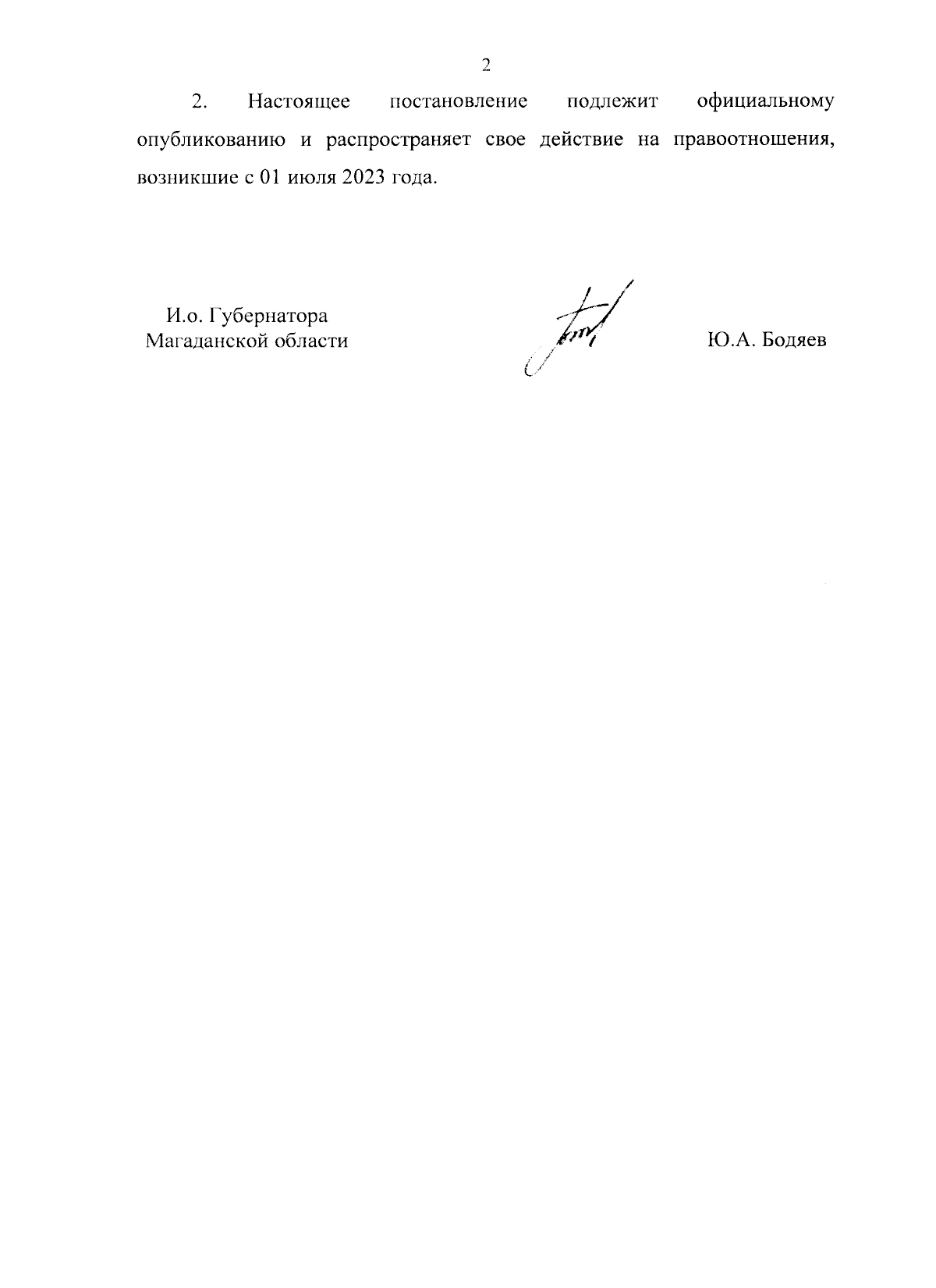 2

2. Настоящее постановление подлежит официальному опубликованию и распространяет свое действие на правоотношения, возникшие с 01 июля 2023 года.

И.о. Губернатора
Магаданской области

Ю.А. Бодяев